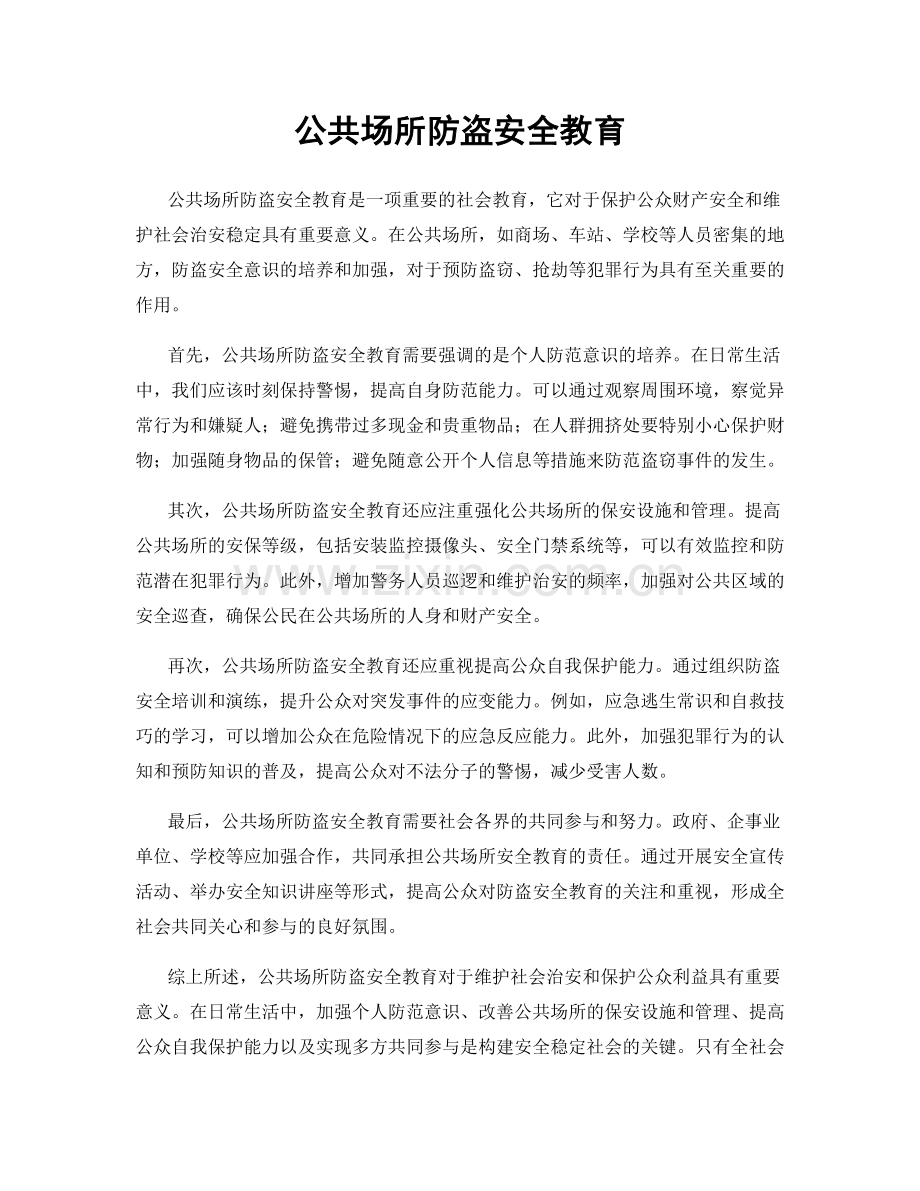 公共场所防盗安全教育

公共场所防盗安全教育是一项重要的社会教育，它对于保护公众财产安全和维护社会治安稳定具有重要意义。在公共场所，如商场、车站、学校等人员密集的地方，防盗安全意识的培养和加强，对于预防盗窃、抢劫等犯罪行为具有至关重要的作用。

首先，公共场所防盗安全教育需要强调的是个人防范意识的培养。在日常生活中，我们应该时刻保持警惕，提高自身防范能力。可以通过观察周围环境，察觉异常行为和嫌疑人；避免携带过多现金和贵重物品；在人群拥挤处要特别小心保护财物；加强随身物品的保管；避免随意公开个人信息等措施来防范盗窃事件的发生。

其次，公共场所防盗安全教育还应注重强化公共场所的保安设施和管理。提高公共场所的安保等级，包括安装监控摄像头、安全门禁系统等，可以有效监控和防范潜在犯罪行为。此外，增加警务人员巡逻和维护治安的频率，加强对公共区域的安全巡查，确保公民在公共场所的人身和财产安全。

再次，公共场所防盗安全教育还应重视提高公众自我保护能力。通过组织防盗安全培训和演练，提升公众对突发事件的应变能力。例如，应急逃生常识和自救技巧的学习，可以增加公众在危险情况下的应急反应能力。此外，加强犯罪行为的认知和预防知识的普及，提高公众对不法分子的警惕，减少受害人数。

最后，公共场所防盗安全教育需要社会各界的共同参与和努力。政府、企事业单位、学校等应加强合作，共同承担公共场所安全教育的责任。通过开展安全宣传活动、举办安全知识讲座等形式，提高公众对防盗安全教育的关注和重视，形成全社会共同关心和参与的良好氛围。

综上所述，公共场所防盗安全教育对于维护社会治安和保护公众利益具有重要意义。在日常生活中，加强个人防范意识、改善公共场所的保安设施和管理、提高公众自我保护能力以及实现多方共同参与是构建安全稳定社会的关键。只有全社会

www.zixin.com.cn